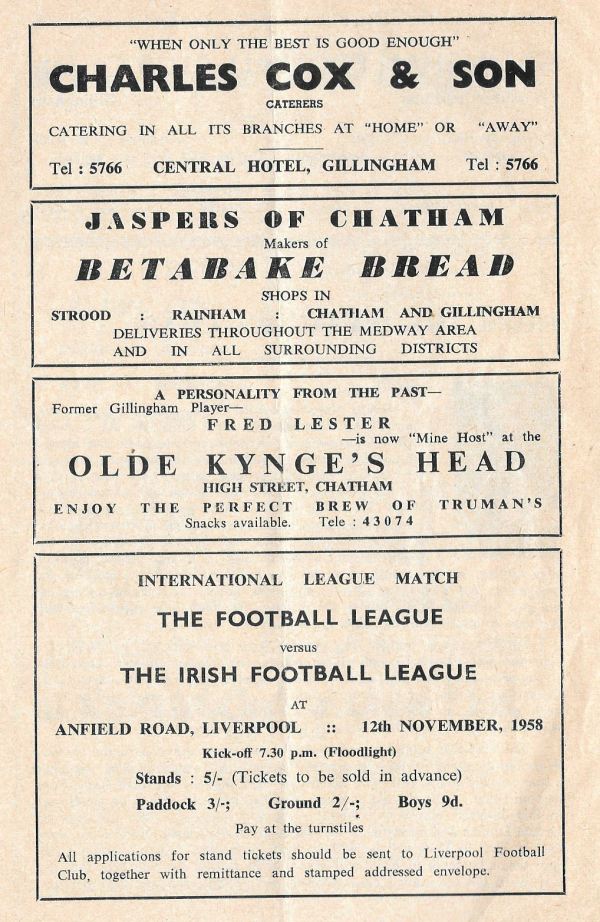 "WHEN ONLY THE BEST IS GOOD ENOUGH"

CHARLES COX & SON

CATERERS

CATERING IN ALL ITS BRANCHES AT "HOME" OR "AWAY"

Tel : 5766 CENTRAL HOTEL, GILLINGHAM Tel : 5766

JASPERS OF CHATHAM

Makers of

BETABAKE BREAD

SHOPS IN

STROOD : RAINHAM : CHATHAM AND GILLINGHAM

DELIVERIES THROUGHOUT THE MEDWAY AREA AND IN ALL SURROUNDING DISTRICTS

A PERSONALITY FROM THE PAST—

Former Gillingham Player—

FRED LESTER

—is now "Mine Host" at the

OLDE KYNGE'S HEAD

HIGH STREET, CHATHAM

ENJOY THE PERFECT BREW OF TRUMAN'S

Snacks available. Tele : 43074

INTERNATIONAL LEAGUE MATCH

THE FOOTBALL LEAGUE

versus

THE IRISH FOOTBALL LEAGUE

AT

ANFIELD ROAD, LIVERPOOL :: 12th NOVEMBER, 1958

Kick-off 7.30 p.m. (Floodlight)

Stands : 5/- (Tickets to be sold in advance)

Paddock 3/-; Ground 2/-; Boys 9d.

Pay at the turnstiles

All applications for stand tickets should be sent to Liverpool Football Club, together with remittance and stamped addressed envelope.